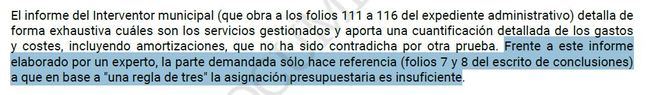 El informe del Interventor municipal (que obra a los folios 111 a 116 del expediente administrativo) detalla de forma exhaustiva cuáles son los servicios gestionados y aporta una cuantificación detallada de los gastos y costes, incluyendo amortizaciones, que no ha sido contradicha por otra prueba. Frente a este informe elaborado por un experto, la parte demandada sólo hace referencia (folios 7 y 8 del escrito de conclusiones) a que en base a "una regla de tres" la asignación presupuestaria es insuficiente.